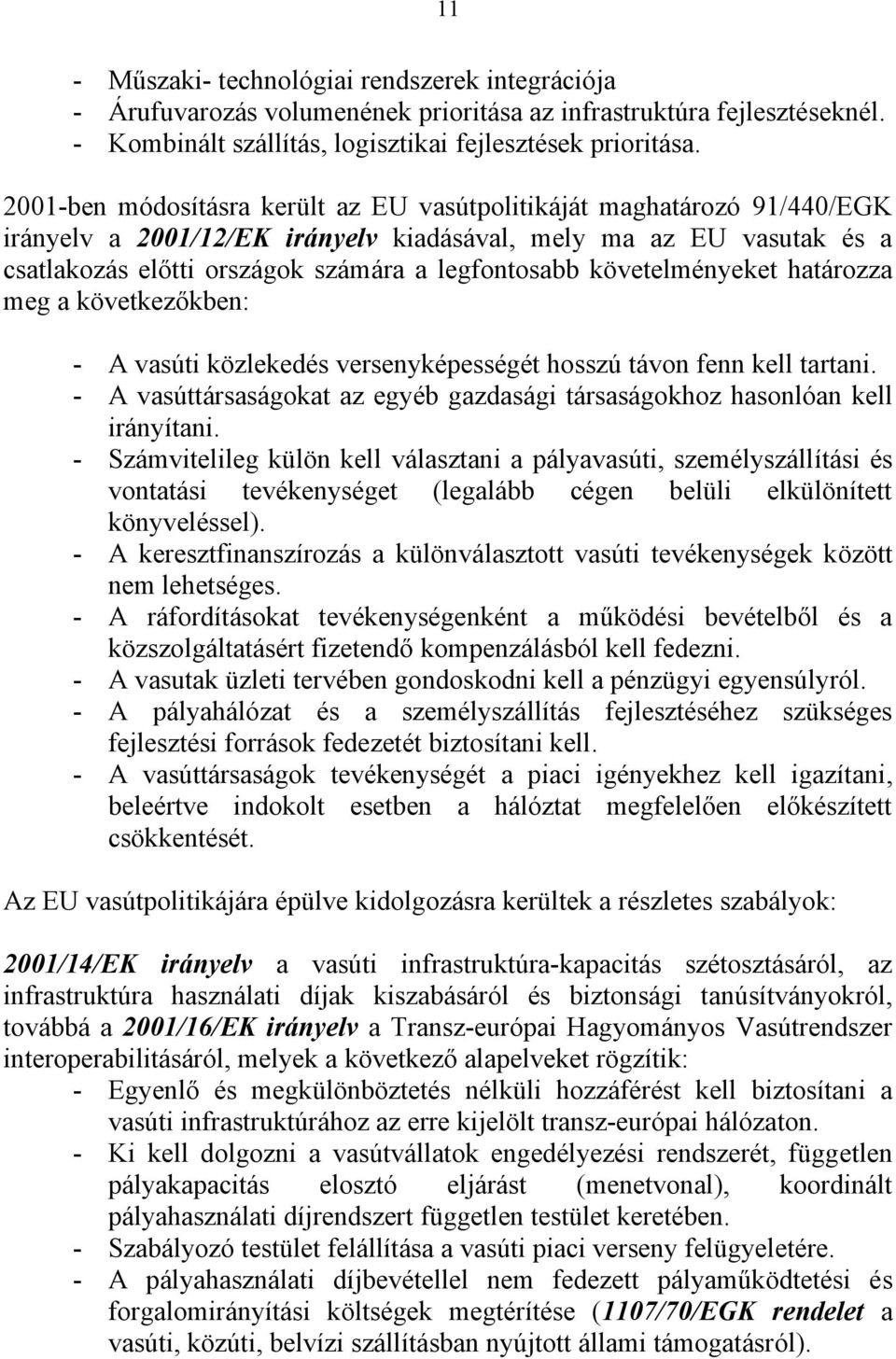 11

- Műszaki- technológiai rendszerek integrációja
- Árufuvarozás volumenének prioritása az infrastruktúra fejlesztéseknél.
- Kombinált szállítás, logisztikai fejlesztések prioritása.

2001-ben módosításra került az EU vasútpolitikáját maghatározó 91/440/EGK irányelv a 2001/12/EK irányelv kiadásával, mely ma az EU vasutak és a csatlakozás előtti országok számára a legfontosabb követelményeket határozza meg a következőkben:

- A vasúti közlekedés versenyképességét hosszú távon fenn kell tartani.
- A vasúttársaságokat az egyéb gazdasági társaságokhoz hasonlóan kell irányítani.
- Számvitelileg külön kell választani a pályavasúti, személyszállítási és vontatási tevékenységet (legalább cégen belüli elkülönített könyveléssel).
- A keresztfinanszírozás a különválasztott vasúti tevékenységek között nem lehetséges.
- A ráfordításokat tevékenységenként a működési bevételből és a közszolgáltatásért fizetendő kompenzálásból kell fedezni.
- A vasutak üzleti tervében gondoskodni kell a pénzügyi egyensúlyról.
- A pályahálózat és a személyszállítás fejlesztéséhez szükséges fejlesztési források fedezetét biztosítani kell.
- A vasúttársaságok tevékenységét a piaci igényekhez kell igazítani, beleértve indokolt esetben a hálóztat megfelelően előkészített csökkentését.

Az EU vasútpolitikájára épülve kidolgozásra kerültek a részletes szabályok:

2001/14/EK irányelv a vasúti infrastruktúra-kapacitás szétosztásáról, az infrastruktúra használati díjak kiszabásáról és biztonsági tanúsítványokról, továbbá a 2001/16/EK irányelv a Transz-európai Hagyományos Vasútrendszer interoperabilitásáról, melyek a következő alapelveket rögzítik:
- Egyenlő és megkülönböztetés nélküli hozzáférést kell biztosítani a vasúti infrastruktúrához az erre kijelölt transz-európai hálózaton.
- Ki kell dolgozni a vasútvállatok engedélyezési rendszerét, független pályakapacitás elosztó eljárást (menetvonal), koordinált pályahasználati díjrendszert független testület keretében.
- Szabályozó testület felállítása a vasúti piaci verseny felügyeletére.
- A pályahasználati díjbevétellel nem fedezett pályaműködtetési és forgalomirányítási költségek megtérítése (1107/70/EGK rendelet a vasúti, közúti, belvízi szállításban nyújtott állami támogatásról).